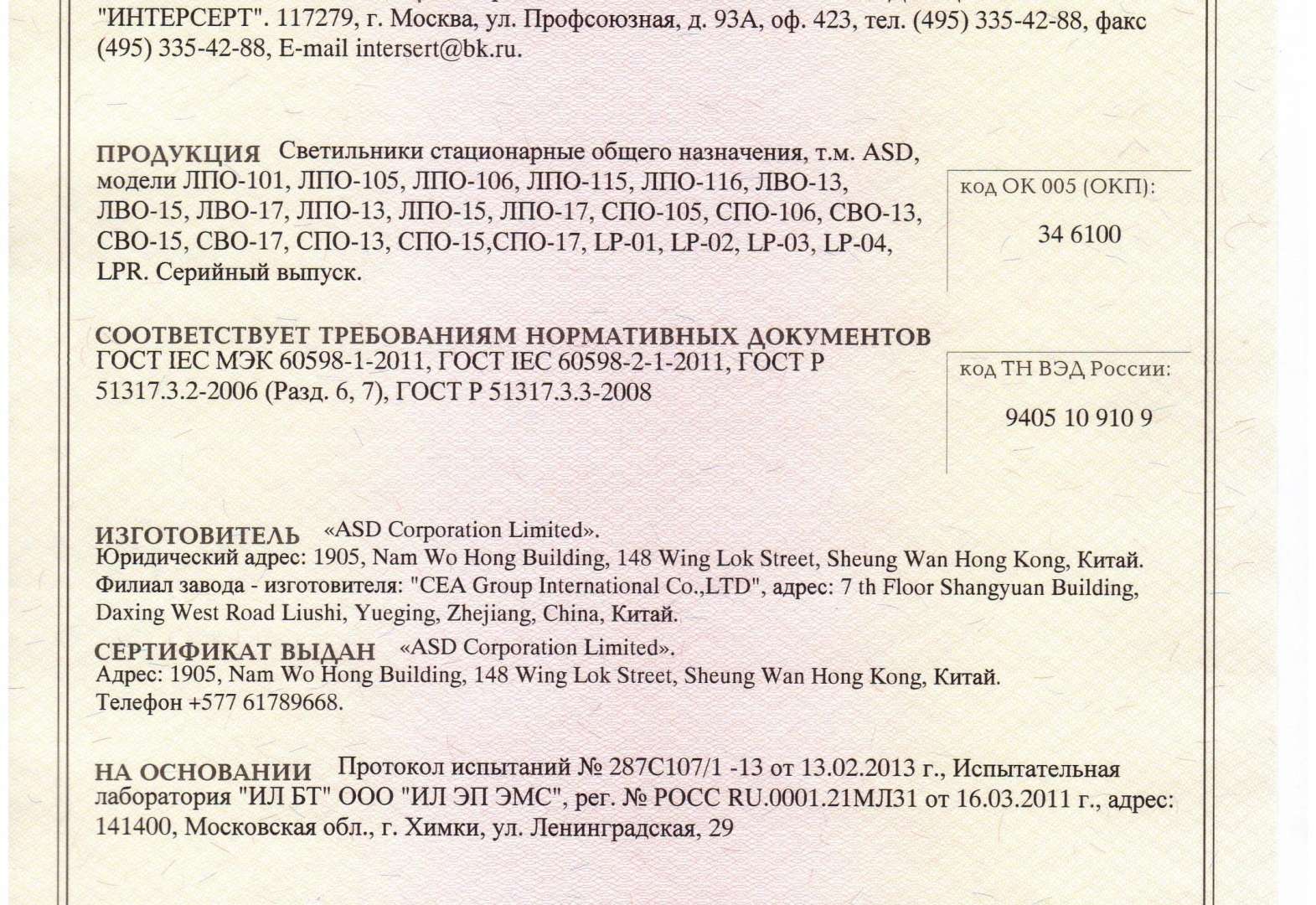 "ИНТЕРСЕРТ". 117279, г. Москва, ул. Профсоюзная, д. 93А, оф. 423, тел. (495) 335-42-88, факс (495) 335-42-88, E-mail intersert@bk.ru.

ПРОДУКЦИЯ Светильники стационарные общего назначения, т.м. ASD, модели ЛПО-101, ЛПО-105, ЛПО-106, ЛПО-115, ЛПО-116, ЛВО-13, ЛВО-15, ЛВО-17, ЛПО-13, ЛПО-15, ЛПО-17, СПО-105, СПО-106, СВО-13, СВО-15, СВО-17, СПО-13, СПО-15,СПО-17, LP-01, LP-02, LP-03, LP-04, LPR. Серийный выпуск.

код ОК 005 (ОКП):

34 6100

СООТВЕТСТВУЕТ ТРЕБОВАНИЯМ НОРМАТИВНЫХ ДОКУМЕНТОВ ГОСТ IEC МЭК 60598-1-2011, ГОСТ IEC 60598-2-1-2011, ГОСТ Р 51317.3.2-2006 (Разд. 6, 7), ГОСТ Р 51317.3.3-2008

код ТН ВЭД России:

9405 10 910 9

ИЗГОТОВИТЕЛЬ «ASD Corporation Limited».
Юридический адрес: 1905, Nam Wo Hong Building, 148 Wing Lok Street, Sheung Wan Hong Kong, Китай.
Филиал завода - изготовителя: "CEA Group International Co.,LTD", адрес: 7 th Floor Shangyuan Building, Daxing West Road Liushi, Yueging, Zhejiang, China, Китай.

СЕРТИФИКАТ ВЫДАН «ASD Corporation Limited».
Адрес: 1905, Nam Wo Hong Building, 148 Wing Lok Street, Sheung Wan Hong Kong, Китай.
Телефон +577 61789668.

НА ОСНОВАНИИ Протокол испытаний № 287С107/1 -13 от 13.02.2013 г., Испытательная лаборатория "ИЛ БТ" ООО "ИЛ ЭП ЭМС", рег. № РОСС RU.0001.21МЛ31 от 16.03.2011 г., адрес: 141400, Московская обл., г. Химки, ул. Ленинградская, 29